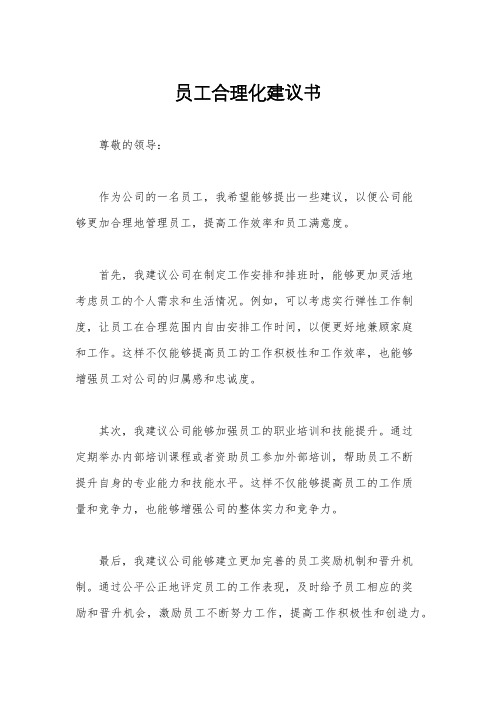 员工合理化建议书

尊敬的领导：

作为公司的一名员工，我希望能够提出一些建议，以便公司能够更加合理地管理员工，提高工作效率和员工满意度。

首先，我建议公司在制定工作安排和排班时，能够更加灵活地考虑员工的个人需求和生活情况。例如，可以考虑实行弹性工作制度，让员工在合理范围内自由安排工作时间，以便更好地兼顾家庭和工作。这样不仅能够提高员工的工作积极性和工作效率，也能够增强员工对公司的归属感和忠诚度。

其次，我建议公司能够加强员工的职业培训和技能提升。通过定期举办内部培训课程或者资助员工参加外部培训，帮助员工不断提升自身的专业能力和技能水平。这样不仅能够提高员工的工作质量和竞争力，也能够增强公司的整体实力和竞争力。

最后，我建议公司能够建立更加完善的员工奖励机制和晋升机制。通过公平公正地评定员工的工作表现，及时给予员工相应的奖励和晋升机会，激励员工不断努力工作，提高工作积极性和创造力。